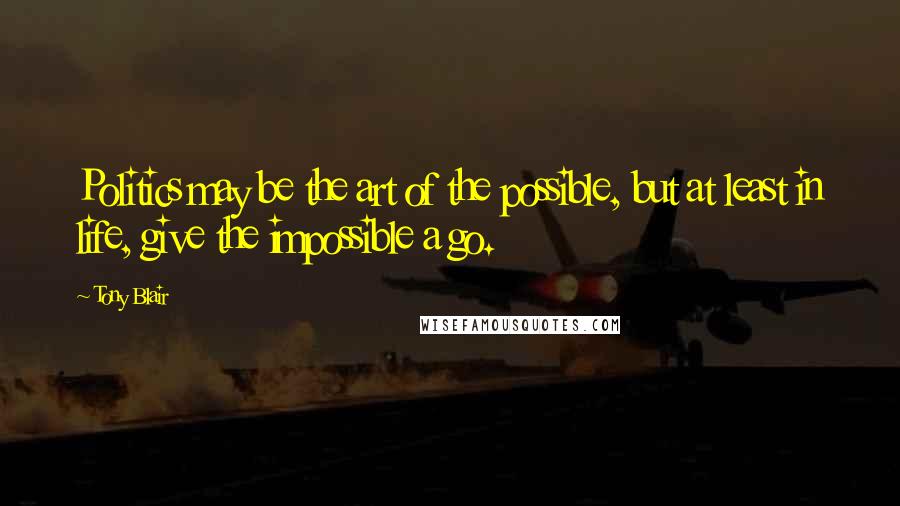 Politics may be the art of the possible, but at least in life, give the impossible a go.

~ Tony Blair

WISEFAMOUSQUOTES.COM